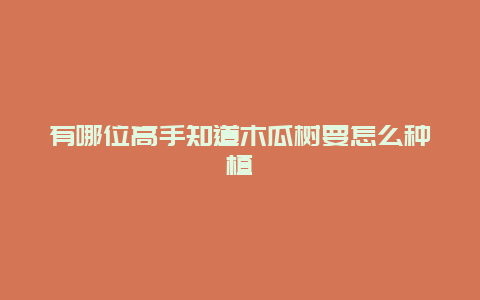 有哪位高手知道木瓜树要怎么种植